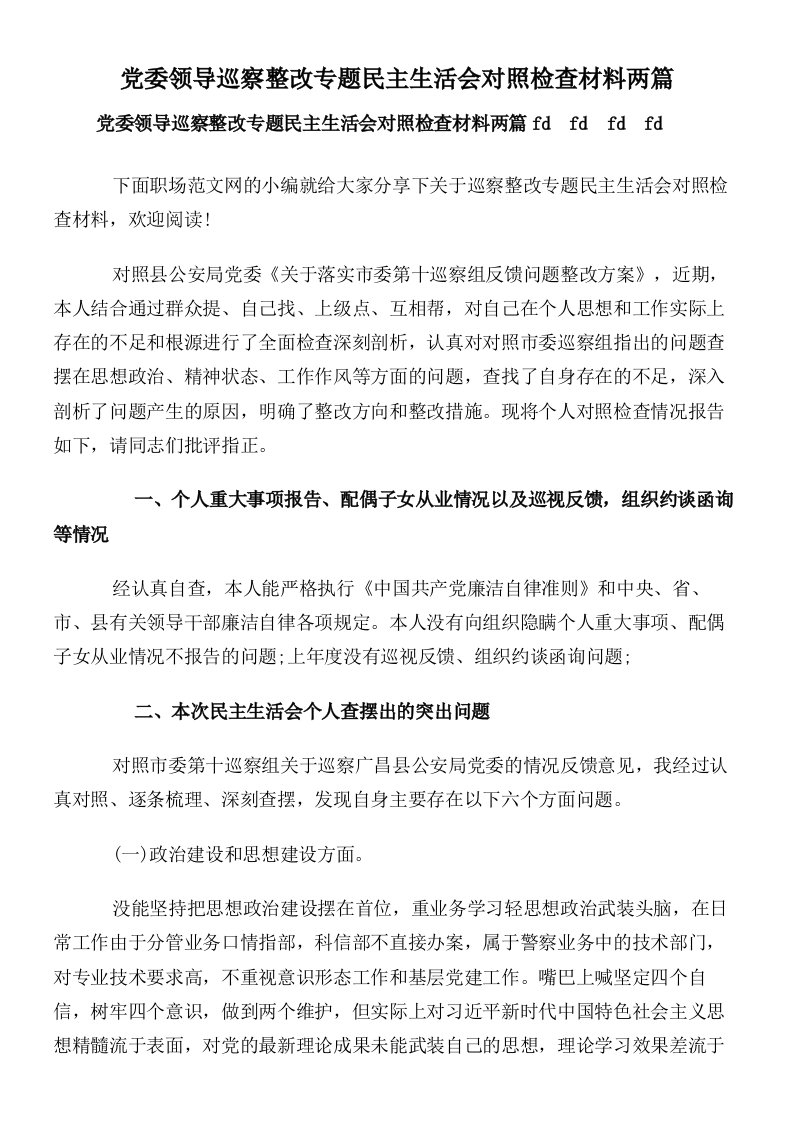 党委领导巡察整改专题民主生活会对照检查材料两篇

党委领导巡察整改专题民主生活会对照检查材料两篇 fd fd fd fd

下面职场范文网的小编就给大家分享下关于巡察整改专题民主生活会对照检查材料，欢迎阅读!

对照县公安局党委《关于落实市委第十巡察组反馈问题整改方案》，近期，本人结合通过群众提、自己找、上级点、互相帮，对自己在个人思想和工作实际上存在的不足和根源进行了全面检查深刻剖析，认真对对照市委巡察组指出的问题查摆在思想政治、精神状态、工作作风等方面的问题，查找了自身存在的不足，深入剖析了问题产生的原因，明确了整改方向和整改措施。现将个人对照检查情况报告如下，请同志们批评指正。

一、个人重大事项报告、配偶子女从业情况以及巡视反馈，组织约谈函询等情况

经认真自查，本人能严格执行《中国共产党廉洁自律准则》和中央、省、市、县有关领导干部廉洁自律各项规定。本人没有向组织隐瞒个人重大事项、配偶子女从业情况不报告的问题;上年度没有巡视反馈、组织约谈函询问题;

二、本次民主生活会个人查摆出的突出问题

对照市委第十巡察组关于巡察广昌县公安局党委的情况反馈意见，我经过认真对照、逐条梳理、深刻查摆，发现自身主要存在以下六个方面问题。

(一)政治建设和思想建设方面。

没能坚持把思想政治建设摆在首位，重业务学习轻思想政治武装头脑，在日常工作由于分管业务口情指部，科信部不直接办案，属于警察业务中的技术部门，对专业技术要求高，不重视意识形态工作和基层党建工作。嘴巴上喊坚定四个自信，树牢四个意识，做到两个维护，但实际上对习近平新时代中国特色社会主义思想精髓流于表面，对党的最新理论成果未能武装自己的思想，理论学习效果差流于